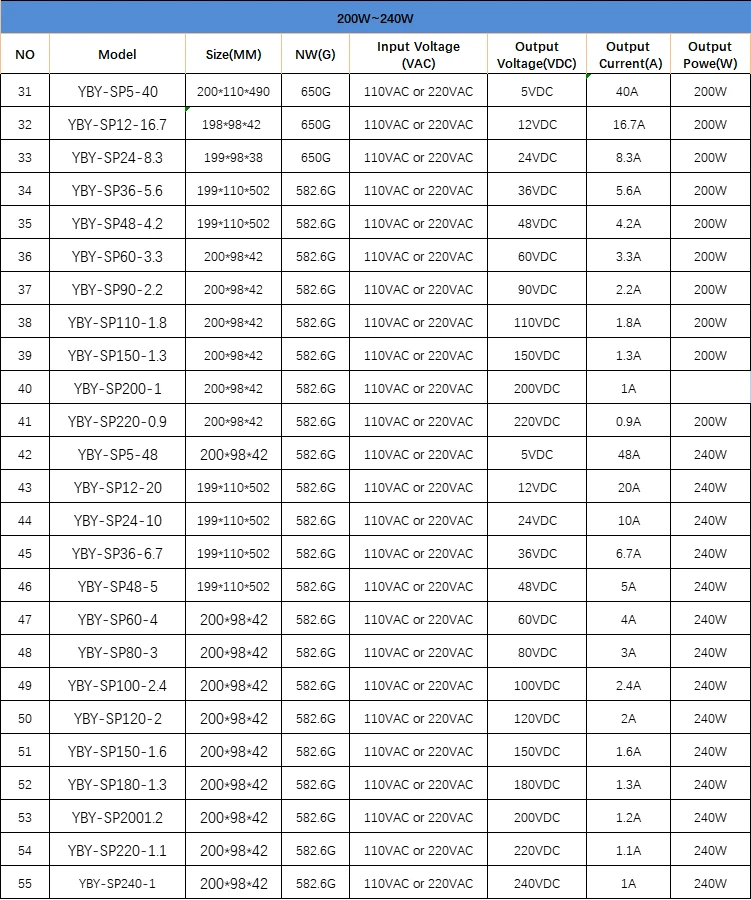 200W~240W

| NO | Model | Size(MM) | NW(G) | Input Voltage (VAC) | Output Voltage(VDC) | Output Current(A) | Output Powe(W) |
|---|---|---|---|---|---|---|---|
| 31 | YBY-SP5-40 | 200\*110\*490 | 650G | 110VAC or 220VAC | 5VDC | 40A | 200W |
| 32 | YBY-SP12-16.7 | 198\*98\*42 | 650G | 110VAC or 220VAC | 12VDC | 16.7A | 200W |
| 33 | YBY-SP24-8.3 | 199\*98\*38 | 650G | 110VAC or 220VAC | 24VDC | 8.3A | 200W |
| 34 | YBY-SP36-5.6 | 199\*110\*502 | 582.6G | 110VAC or 220VAC | 36VDC | 5.6A | 200W |
| 35 | YBY-SP48-4.2 | 199\*110\*502 | 582.6G | 110VAC or 220VAC | 48VDC | 4.2A | 200W |
| 36 | YBY-SP60-3.3 | 200\*98\*42 | 582.6G | 110VAC or 220VAC | 60VDC | 3.3A | 200W |
| 37 | YBY-SP90-2.2 | 200\*98\*42 | 582.6G | 110VAC or 220VAC | 90VDC | 2.2A | 200W |
| 38 | YBY-SP110-1.8 | 200\*98\*42 | 582.6G | 110VAC or 220VAC | 110VDC | 1.8A | 200W |
| 39 | YBY-SP150-1.3 | 200\*98\*42 | 582.6G | 110VAC or 220VAC | 150VDC | 1.3A | 200W |
| 40 | YBY-SP200-1 | 200\*98\*42 | 582.6G | 110VAC or 220VAC | 200VDC | 1A | |
| 41 | YBY-SP220-0.9 | 200\*98\*42 | 582.6G | 110VAC or 220VAC | 220VDC | 0.9A | 200W |
| 42 | YBY-SP5-48 | 200\*98\*42 | 582.6G | 110VAC or 220VAC | 5VDC | 48A | 240W |
| 43 | YBY-SP12-20 | 199\*110\*502 | 582.6G | 110VAC or 220VAC | 12VDC | 20A | 240W |
| 44 | YBY-SP24-10 | 199\*110\*502 | 582.6G | 110VAC or 220VAC | 24VDC | 10A | 240W |
| 45 | YBY-SP36-6.7 | 199\*110\*502 | 582.6G | 110VAC or 220VAC | 36VDC | 6.7A | 240W |
| 46 | YBY-SP48-5 | 199\*110\*502 | 582.6G | 110VAC or 220VAC | 48VDC | 5A | 240W |
| 47 | YBY-SP60-4 | 200\*98\*42 | 582.6G | 110VAC or 220VAC | 60VDC | 4A | 240W |
| 48 | YBY-SP80-3 | 200\*98\*42 | 582.6G | 110VAC or 220VAC | 80VDC | 3A | 240W |
| 49 | YBY-SP100-2.4 | 200\*98\*42 | 582.6G | 110VAC or 220VAC | 100VDC | 2.4A | 240W |
| 50 | YBY-SP120-2 | 200\*98\*42 | 582.6G | 110VAC or 220VAC | 120VDC | 2A | 240W |
| 51 | YBY-SP150-1.6 | 200\*98\*42 | 582.6G | 110VAC or 220VAC | 150VDC | 1.6A | 240W |
| 52 | YBY-SP180-1.3 | 200\*98\*42 | 582.6G | 110VAC or 220VAC | 180VDC | 1.3A | 240W |
| 53 | YBY-SP2001.2 | 200\*98\*42 | 582.6G | 110VAC or 220VAC | 200VDC | 1.2A | 240W |
| 54 | YBY-SP220-1.1 | 200\*98\*42 | 582.6G | 110VAC or 220VAC | 220VDC | 1.1A | 240W |
| 55 | YBY-SP240-1 | 200\*98\*42 | 582.6G | 110VAC or 220VAC | 240VDC | 1A | 240W |